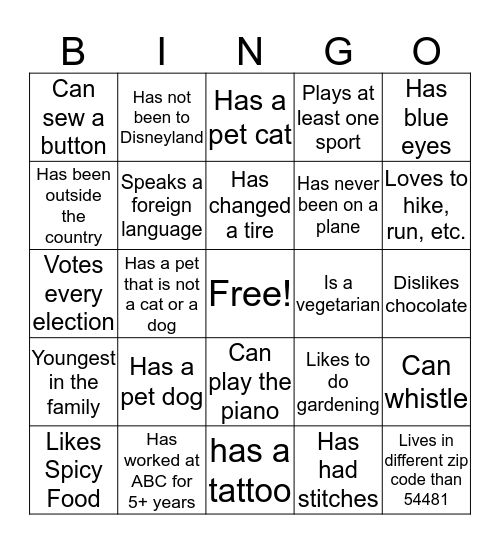 | B | I | N | G | O |
|---|---|---|---|---|
| Can sew a button | Has not been to Disneyland | Has a pet cat | Plays at least one sport | Has blue eyes |
| Has been outside the country | Speaks a foreign language | Has changed a tire | Has never been on a plane | Loves to hike, run, etc. |
| Votes every election | Has a pet that is not a cat or a dog | Free! | Is a vegetarian | Dislikes chocolate |
| Youngest in the family | Has a pet dog | Can play the piano | Likes to do gardening | Can whistle |
| Likes Spicy Food | Has worked at ABC for 5+ years | has a tattoo | Has had stitches | Lives in different zip code than 54481 |